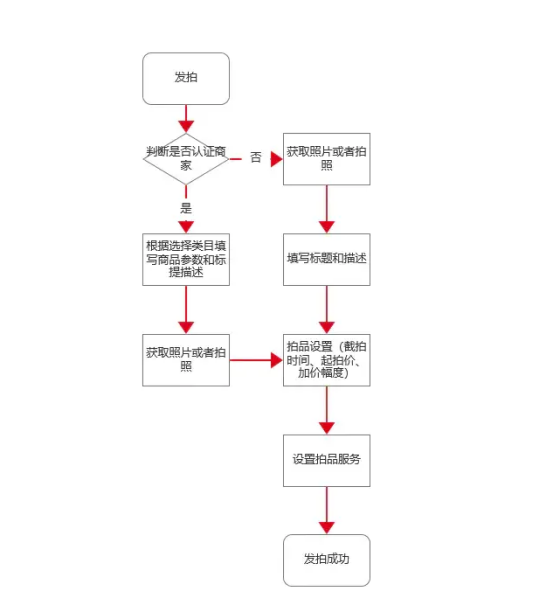 发拍

判断是否认证商家

否

获取照片或者拍照

是

根据选择类目填写商品参数和标提描述

填写标题和描述

获取照片或者拍照

拍品设置（截拍时间、起拍价、加价幅度）

设置拍品服务

发拍成功